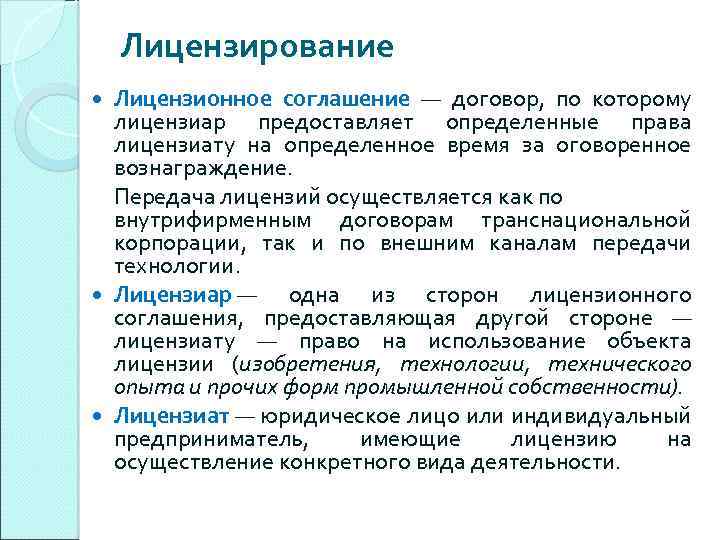 Лицензирование

• Лицензионное соглашение — договор, по которому лицензиар предоставляет определенные права лицензиату на определенное время за оговоренное вознаграждение.

Передача лицензий осуществляется как по внутрифирменным договорам транснациональной корпорации, так и по внешним каналам передачи технологии.

• Лицензиар — одна из сторон лицензионного соглашения, предоставляющая другой стороне — лицензиату — право на использование объекта лицензии (изобретения, технологии, технического опыта и прочих форм промышленной собственности).

• Лицензиат — юридическое лицо или индивидуальный предприниматель, имеющие лицензию на осуществление конкретного вида деятельности.